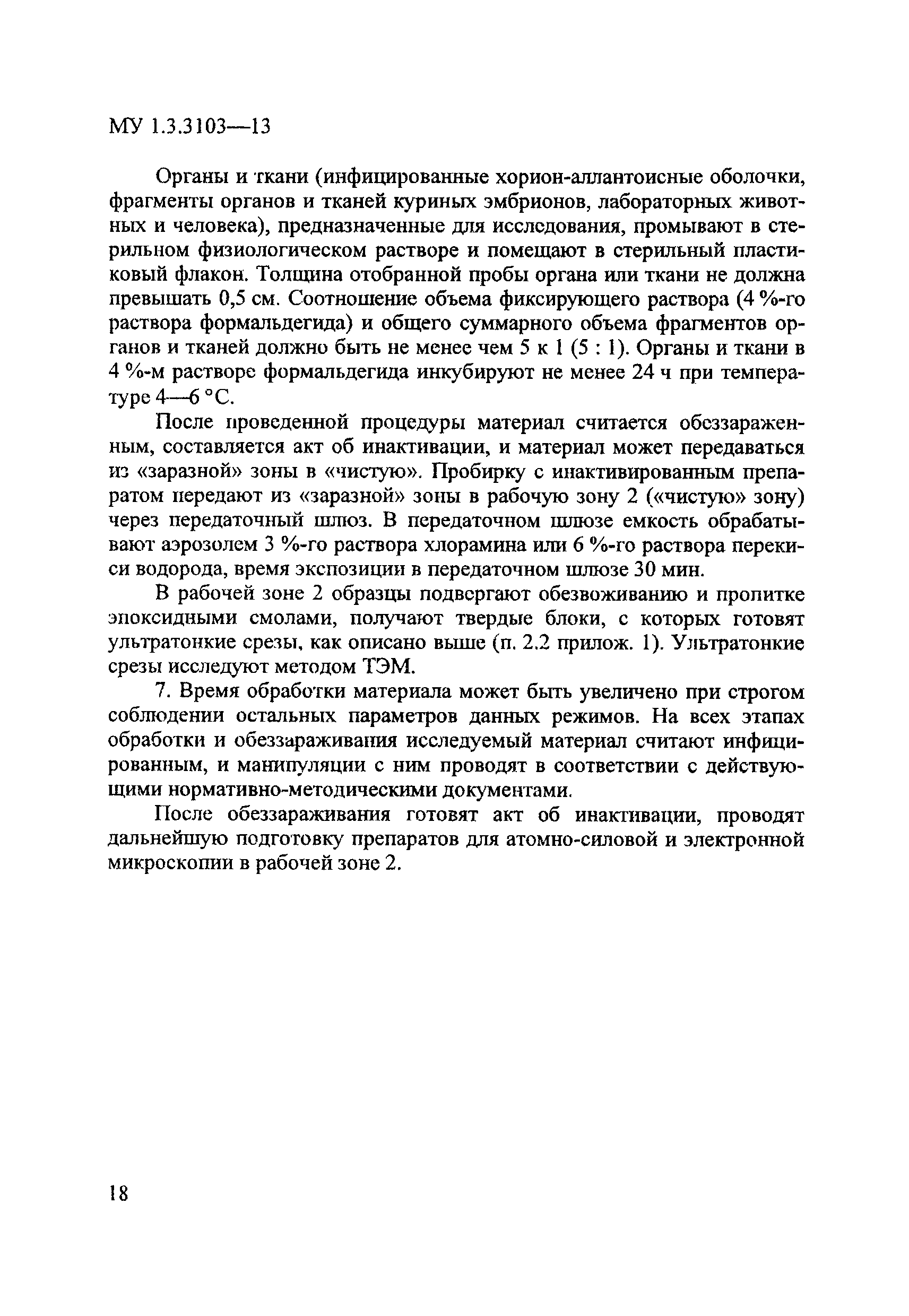 МУ 1.3.3103—13

Органы и ткани (инфицированные хорион-аллантоисные оболочки, фрагменты органов и тканей куриных эмбрионов, лабораторных животных и человека), предназначенные для исследования, промывают в стерильном физиологическом растворе и помещают в стерильный пластиковый флакон. Толщина отобранной пробы органа или ткани не должна превышать 0,5 см. Соотношение объема фиксирующего раствора (4 %-го раствора формальдегида) и общего суммарного объема фрагментов органов и тканей должно быть не менее чем 5 к 1 (5 : 1). Органы и ткани в 4 %-м растворе формальдегида инкубируют не менее 24 ч при температуре 4—6 °С.

После проведенной процедуры материал считается обеззараженным, составляется акт об инактивации, и материал может передаваться из «заразной» зоны в «чистую». Пробирку с инактивированным препаратом передают из «заразной» зоны в рабочую зону 2 («чистую» зону) через передаточный шлюз. В передаточном шлюзе емкость обрабатывают аэрозолем 3 %-го раствора хлорамина или 6 %-го раствора перекиси водорода, время экспозиции в передаточном шлюзе 30 мин.

В рабочей зоне 2 образцы подвергают обезвоживанию и пропитке эпоксидными смолами, получают твердые блоки, с которых готовят ультратонкие срезы, как описано выше (п. 2.2 прилож. 1). Ультратонкие срезы исследуют методом ТЭМ.

7. Время обработки материала может быть увеличено при строгом соблюдении остальных параметров данных режимов. На всех этапах обработки и обеззараживания исследуемый материал считают инфицированным, и манипуляции с ним проводят в соответствии с действующими нормативно-методическими документами.

После обеззараживания готовят акт об инактивации, проводят дальнейшую подготовку препаратов для атомно-силовой и электронной микроскопии в рабочей зоне 2.

18